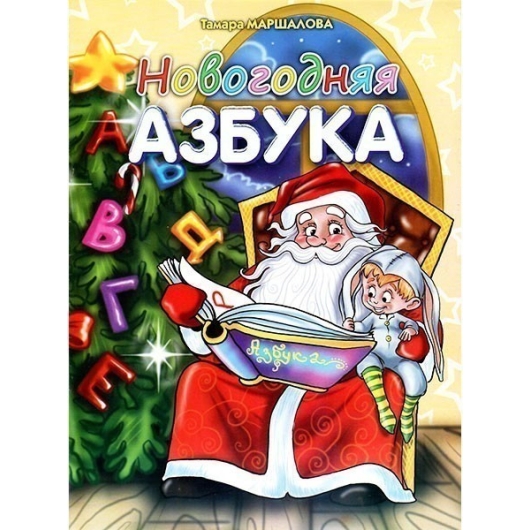 Тамара МАРШАЛОВА

Новогодняя
АЗБУКА

А
Б
В
Д
Г
Е

Азбука